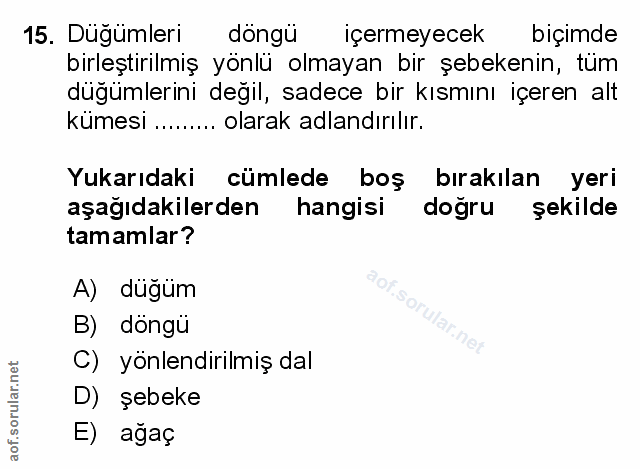 15. Düğümleri döngü içermeyecek biçimde birleştirilmiş yönlü olmayan bir şebekenin, tüm düğümlerini değil, sadece bir kısmını içeren alt kümesi ......... olarak adlandırılır.

Yukarıdaki cümlede boş bırakılan yeri aşağıdakilerden hangisi doğru şekilde tamamlar?

A) düğüm
B) döngü
C) yönlendirilmiş dal
D) şebeke
E) ağaç

aof.sorular.net

aof.sorular.net